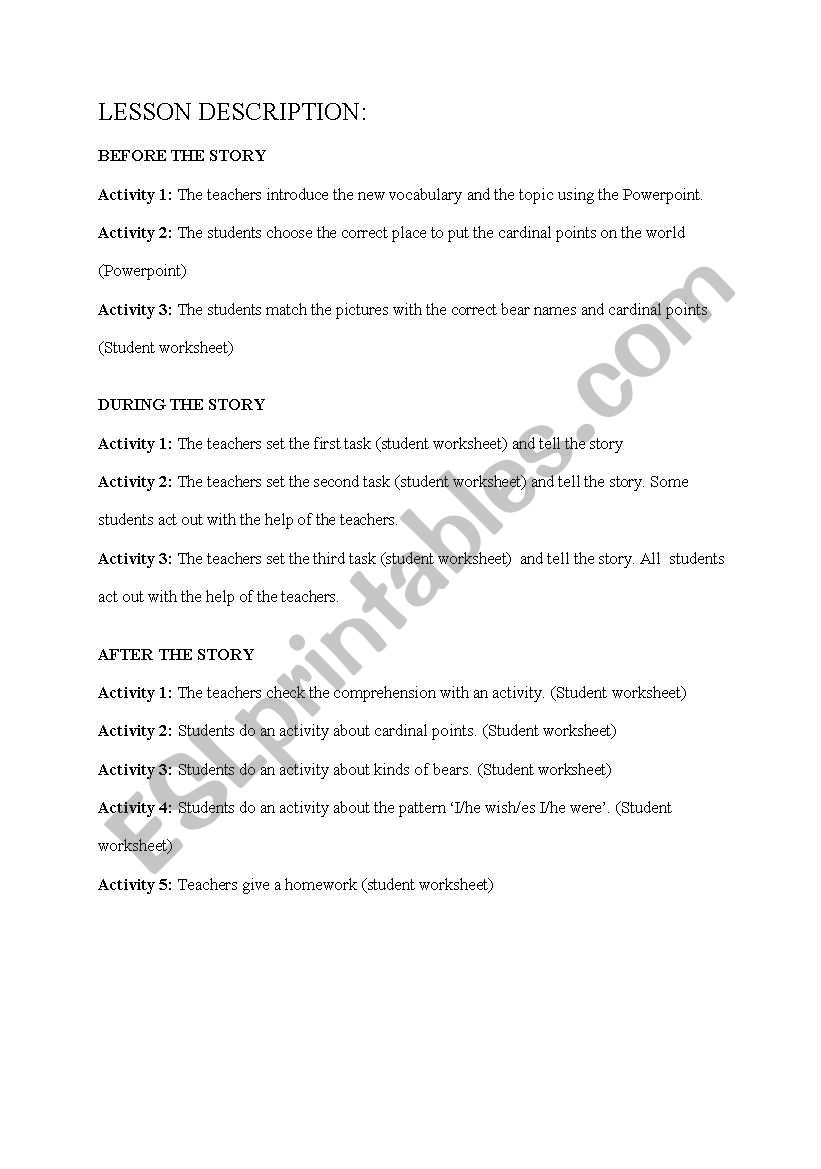 LESSON DESCRIPTION:

BEFORE THE STORY

Activity 1: The teachers introduce the new vocabulary and the topic using the Powerpoint.

Activity 2: The students choose the correct place to put the cardinal points on the world (Powerpoint)

Activity 3: The students match the pictures with the correct bear names and cardinal points (Student worksheet)

DURING THE STORY

Activity 1: The teachers set the first task (student worksheet) and tell the story

Activity 2: The teachers set the second task (student worksheet) and tell the story. Some students act out with the help of the teachers.

Activity 3: The teachers set the third task (student worksheet) and tell the story. All students act out with the help of the teachers.

AFTER THE STORY

Activity 1: The teachers check the comprehension with an activity. (Student worksheet)

Activity 2: Students do an activity about cardinal points. (Student worksheet)

Activity 3: Students do an activity about kinds of bears. (Student worksheet)

Activity 4: Students do an activity about the pattern 'I/he wish/es I/he were'. (Student worksheet)

Activity 5: Teachers give a homework (student worksheet)

ESLprintables.com